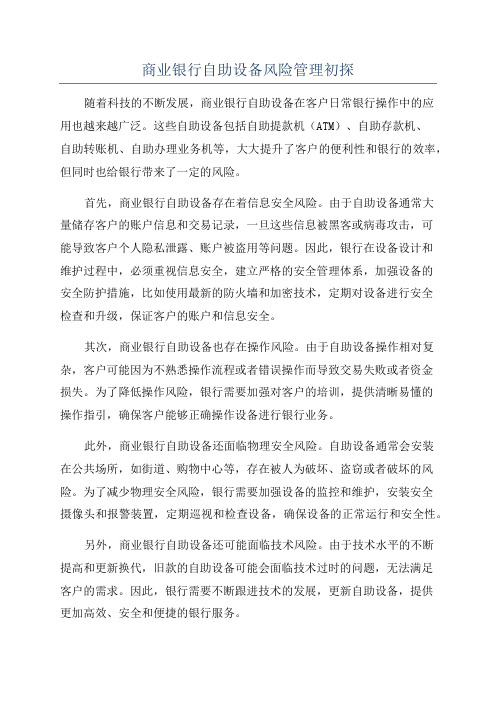 商业银行自助设备风险管理初探

随着科技的不断发展，商业银行自助设备在客户日常银行操作中的应用也越来越广泛。这些自助设备包括自助提款机（ATM）、自助存款机、自助转账机、自助办理业务机等，大大提升了客户的便利性和银行的效率，但同时也给银行带来了一定的风险。

首先，商业银行自助设备存在着信息安全风险。由于自助设备通常大量储存客户的账户信息和交易记录，一旦这些信息被黑客或病毒攻击，可能导致客户个人隐私泄露、账户被盗用等问题。因此，银行在设备设计和维护过程中，必须重视信息安全，建立严格的安全管理体系，加强设备的安全防护措施，比如使用最新的防火墙和加密技术，定期对设备进行安全检查和升级，保证客户的账户和信息安全。

其次，商业银行自助设备也存在操作风险。由于自助设备操作相对复杂，客户可能因为不熟悉操作流程或者错误操作而导致交易失败或者资金损失。为了降低操作风险，银行需要加强对客户的培训，提供清晰易懂的操作指引，确保客户能够正确操作设备进行银行业务。

此外，商业银行自助设备还面临物理安全风险。自助设备通常会安装在公共场所，如街道、购物中心等，存在被人为破坏、盗窃或者破坏的风险。为了减少物理安全风险，银行需要加强设备的监控和维护，安装安全摄像头和报警装置，定期巡视和检查设备，确保设备的正常运行和安全性。

另外，商业银行自助设备还可能面临技术风险。由于技术水平的不断提高和更新换代，旧款的自助设备可能会面临技术过时的问题，无法满足客户的需求。因此，银行需要不断跟进技术的发展，更新自助设备，提供更加高效、安全和便捷的银行服务。